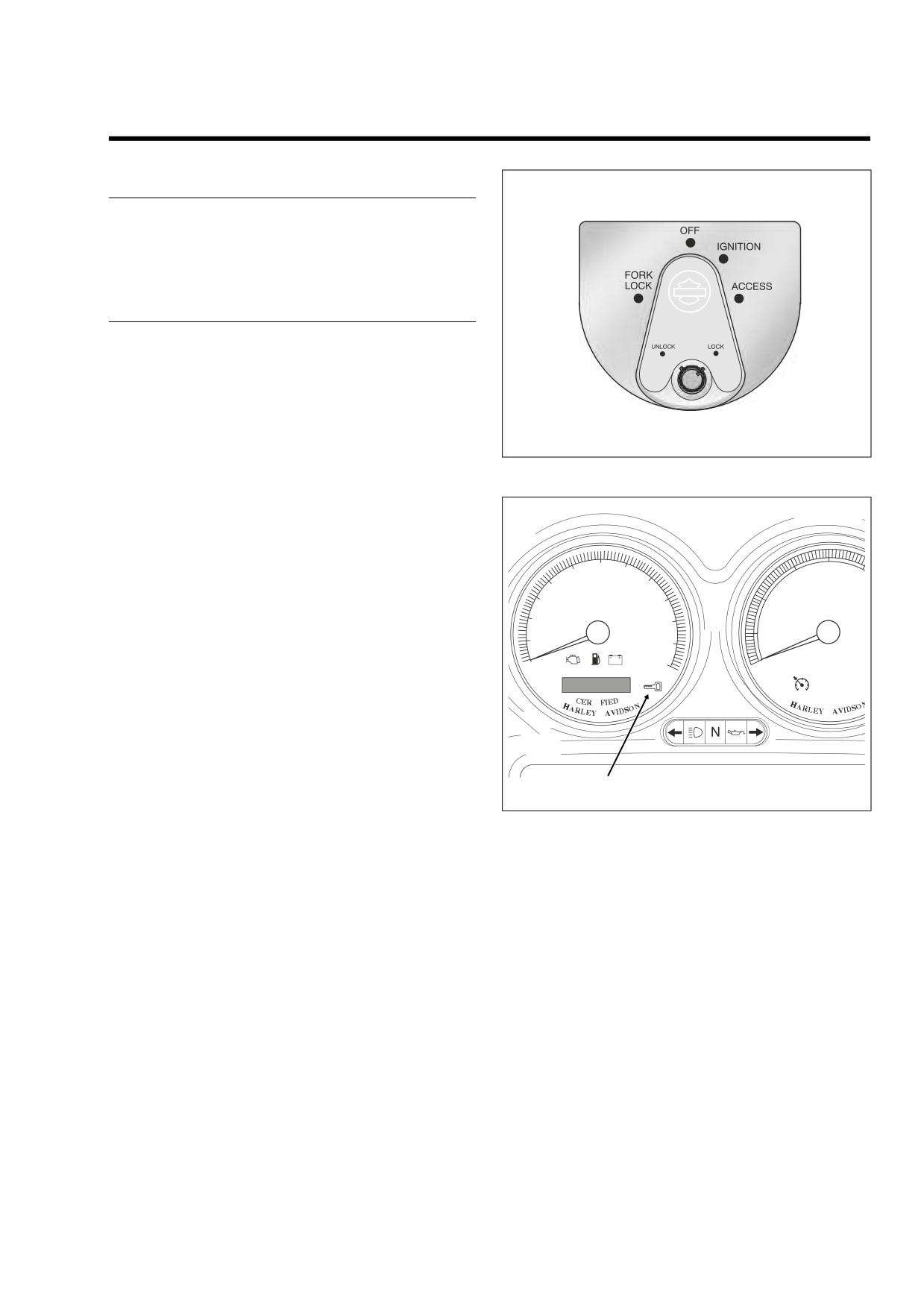 OFF
IGNITION
FORK LOCK
ACCESS
UNLOCK
LOCK

CER FIED
HARLEY AVIDSON
N
HARLEY AVIDSON